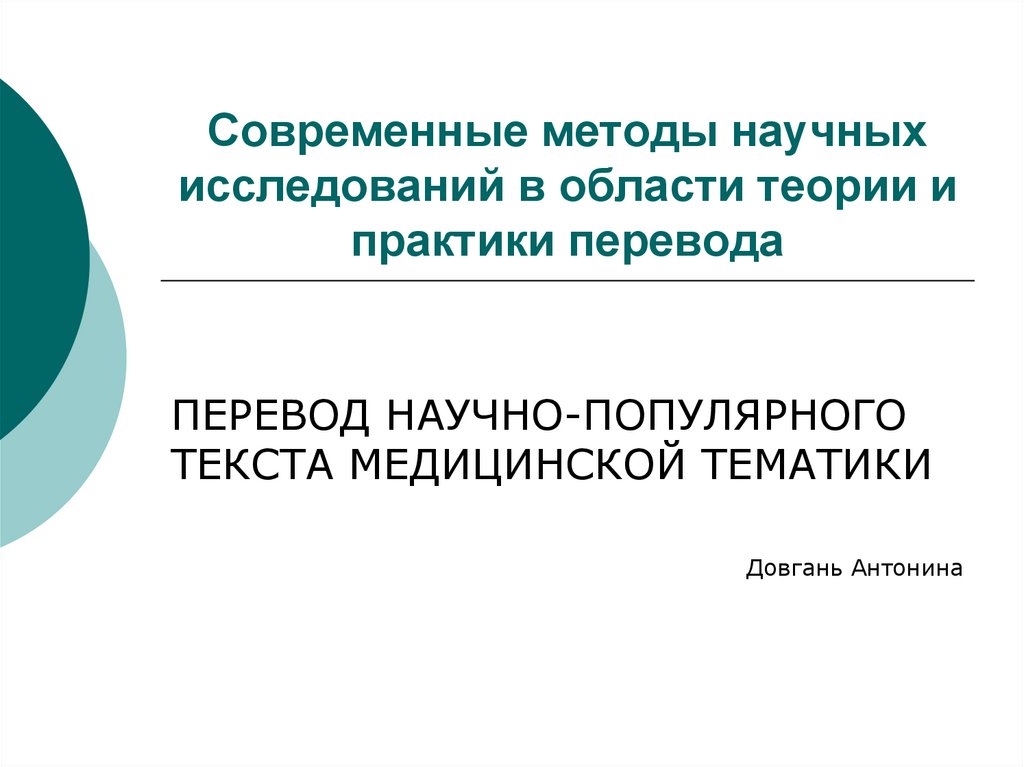 Современные методы научных исследований в области теории и практики перевода

ПЕРЕВОД НАУЧНО-ПОПУЛЯРНОГО ТЕКСТА МЕДИЦИНСКОЙ ТЕМАТИКИ

Довгань Антонина